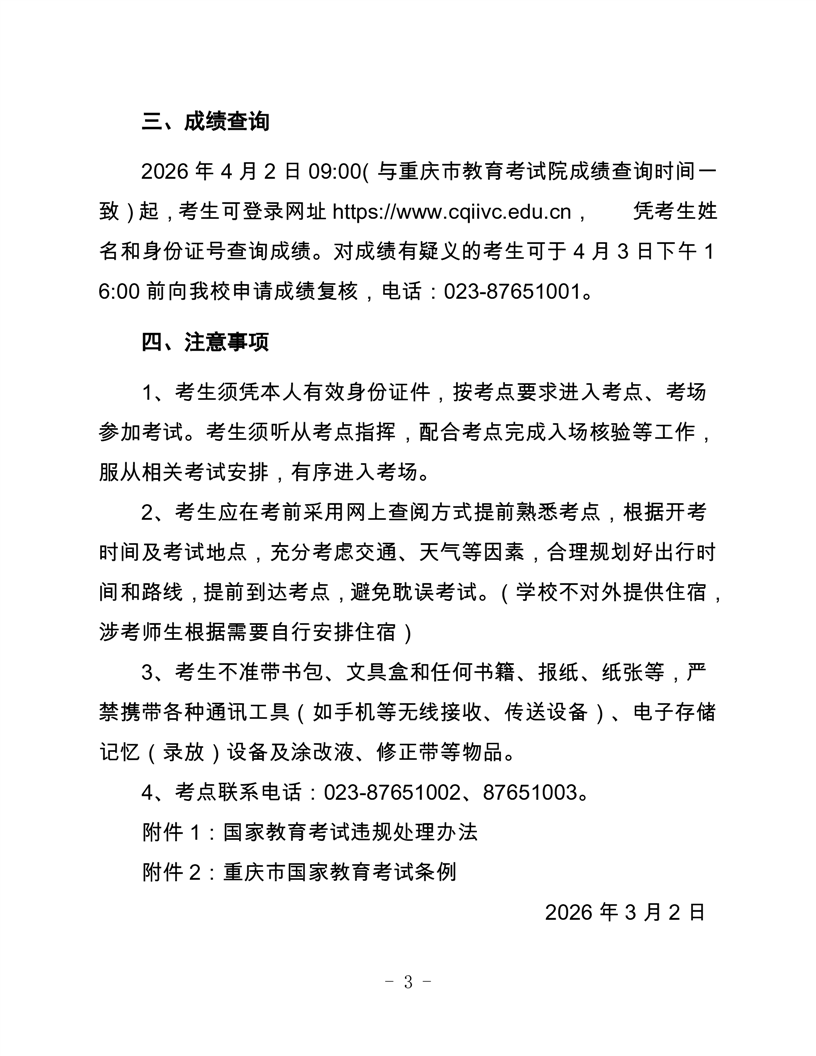 三、成绩查询

2026 年 4 月 2 日 09:00（与重庆市教育考试院成绩查询时间一致）起，考生可登录网址 https://www.cqiivc.edu.cn， 凭考生姓名和身份证号查询成绩。对成绩有疑义的考生可于 4 月 3 日下午 16:00 前向我校申请成绩复核，电话：023-87651001。

四、注意事项

1、考生须凭本人有效身份证件，按考点要求进入考点、考场参加考试。考生须听从考点指挥，配合考点完成入场核验等工作，服从相关考试安排，有序进入考场。

2、考生应在考前采用网上查阅方式提前熟悉考点，根据开考时间及考试地点，充分考虑交通、天气等因素，合理规划好出行时间和路线，提前到达考点，避免耽误考试。（学校不对外提供住宿，涉考师生根据需要自行安排住宿）

3、考生不准带书包、文具盒和任何书籍、报纸、纸张等，严禁携带各种通讯工具（如手机等无线接收、传送设备）、电子存储记忆（录放）设备及涂改液、修正带等物品。

4、考点联系电话：023-87651002、87651003。

附件 1：国家教育考试违规处理办法

附件 2：重庆市国家教育考试条例

2026 年 3 月 2 日

- 3 -